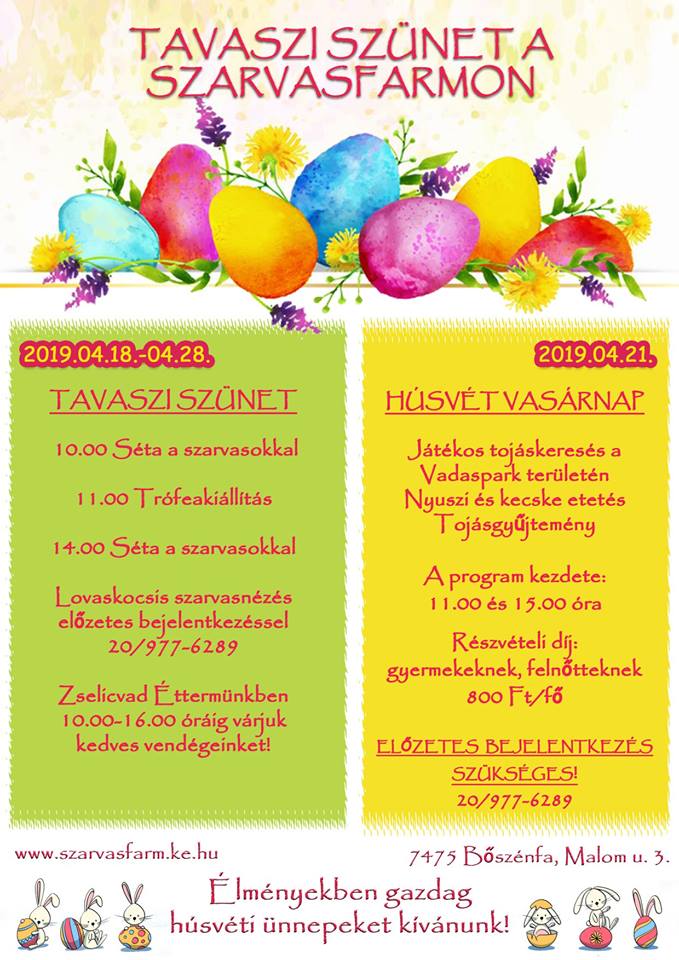 TAVASZI SZÜNET A SZARVASFARMON

2019.04.18.-04.28.

TAVASZI SZÜNET

10.00 Séta a szarvasokkal

11.00 Trófeakiállítás

14.00 Séta a szarvasokkal

Lovaskocsis szarvasnézés előzetes bejelentkezéssel 20/977-6289

Zselicvad Éttermünkben 10.00-16.00 óráig várjuk kedves vendégeinket!

2019.04.21.

HÚSVÉT VASÁRNAP

Játékos tojáskeresés a Vadaspark területén
Nyuszi és kecske etetés
Tojásgyűjtemény

A program kezdete:
11.00 és 15.00 óra

Részvételi díj:
gyermekeknek, felnőtteknek
800 Ft/fő

ELŐZETES BEJELENTKEZÉS SZÜKSÉGES!
20/977-6289

www.szarvasfarm.ke.hu

7475 Bőszénfa, Malom u. 3.

Élményekben gazdag húsvéti ünnepeket kívánunk!